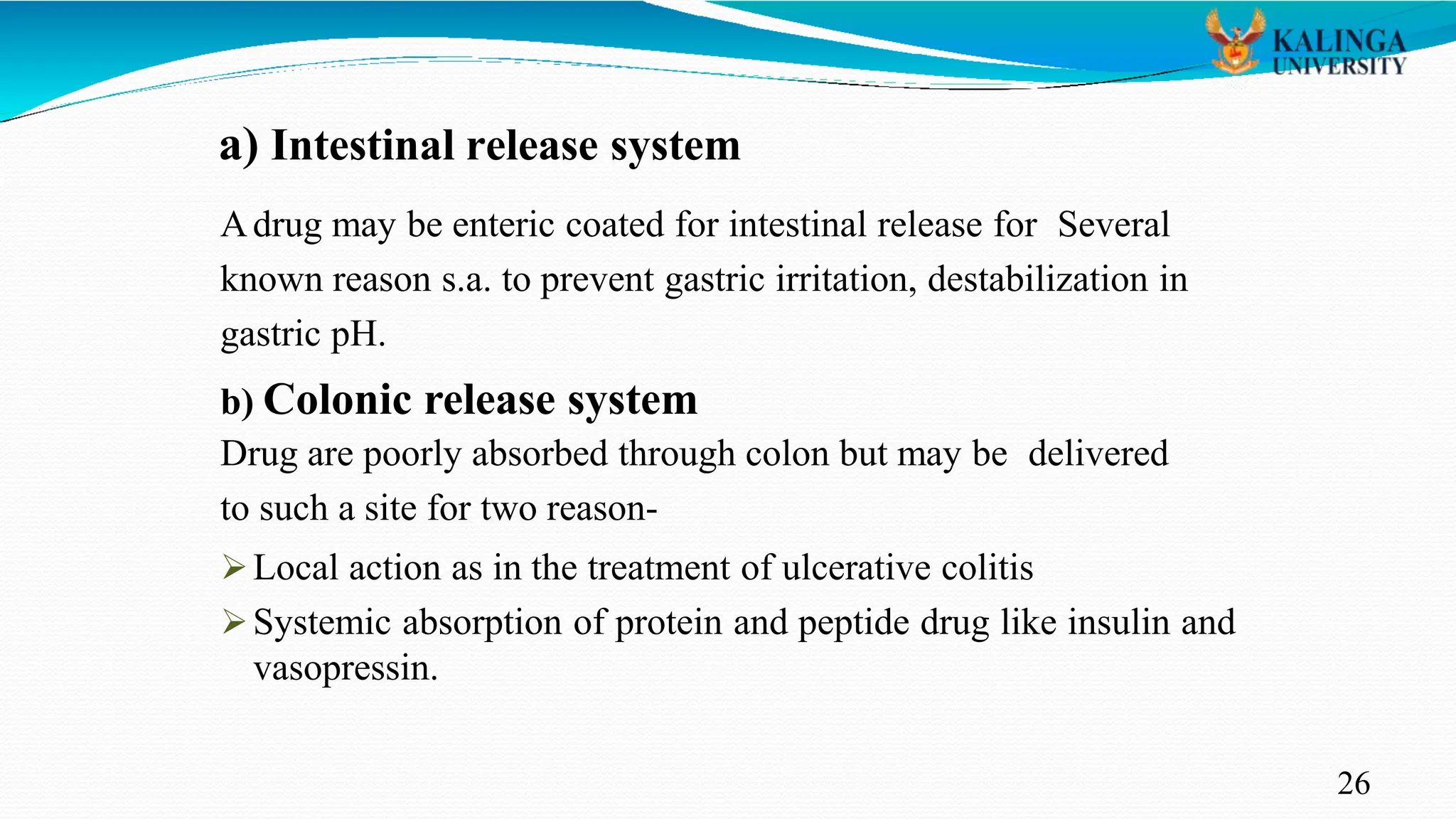 KALINGA UNIVERSITY

a) Intestinal release system

A drug may be enteric coated for intestinal release for Several known reason s.a. to prevent gastric irritation, destabilization in gastric pH.

b) Colonic release system

Drug are poorly absorbed through colon but may be delivered to such a site for two reason-

➢ Local action as in the treatment of ulcerative colitis

➢ Systemic absorption of protein and peptide drug like insulin and vasopressin.

26